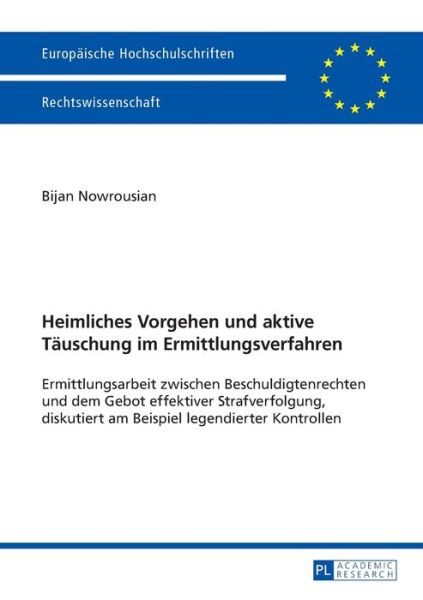 Europäische Hochschulschriften

Rechtswissenschaft

Bijan Nowrousian

Heimliches Vorgehen und aktive Täuschung im Ermittlungsverfahren

Ermittlungsarbeit zwischen Beschuldigtenrechten und dem Gebot effektiver Strafverfolgung, diskutiert am Beispiel legendierter Kontrollen

PL ACADEMIC RESEARCH